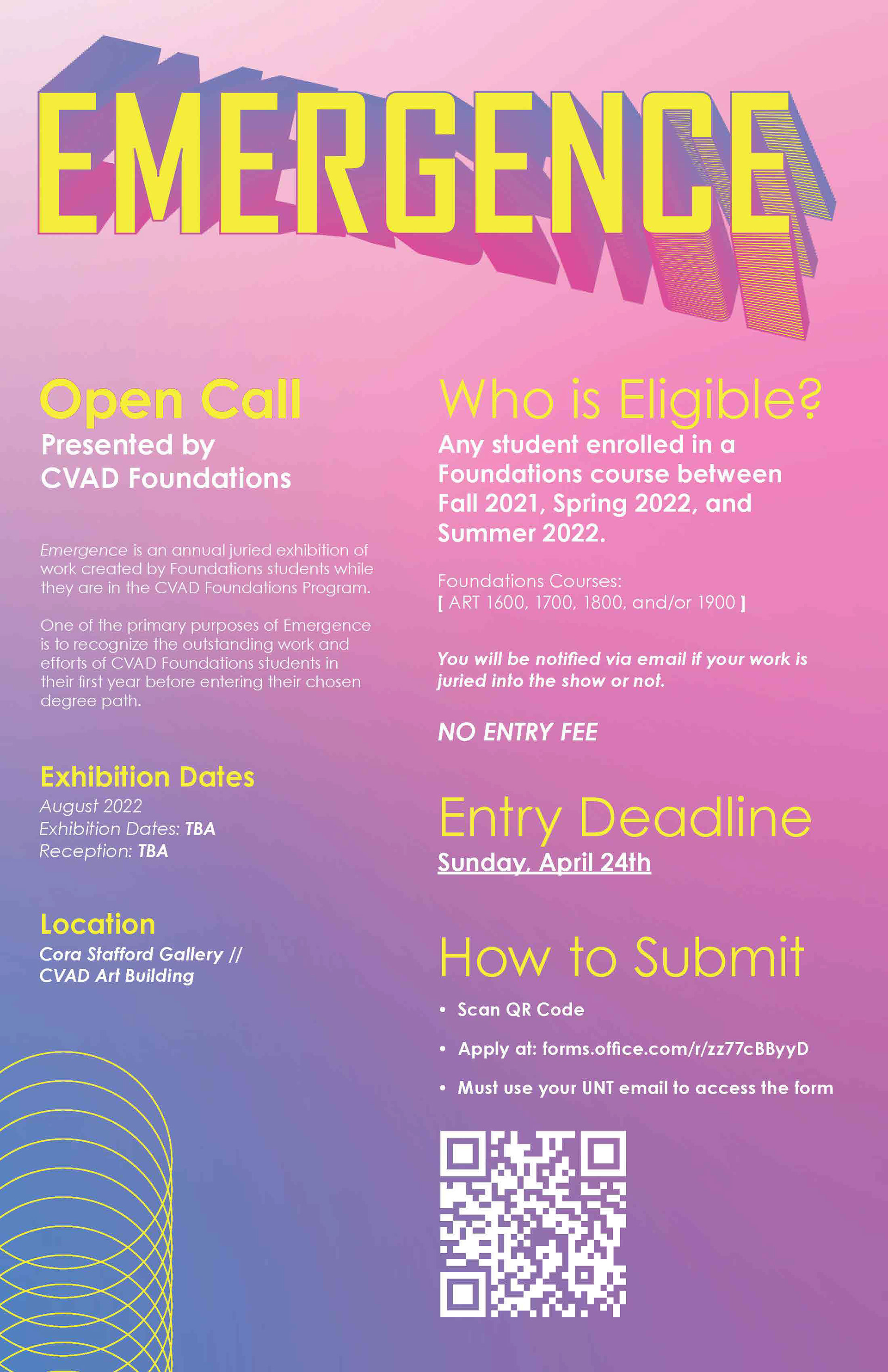 EMERGENCE

Open Call
Presented by CVAD Foundations

Emergence is an annual juried exhibition of work created by Foundations students while they are in the CVAD Foundations Program.

One of the primary purposes of Emergence is to recognize the outstanding work and efforts of CVAD Foundations students in their first year before entering their chosen degree path.

Exhibition Dates
August 2022
Exhibition Dates: TBA
Reception: TBA

Location
Cora Stafford Gallery // CVAD Art Building

Who is Eligible?
Any student enrolled in a Foundations course between Fall 2021, Spring 2022, and Summer 2022.

Foundations Courses:
[ ART 1600, 1700, 1800, and/or 1900 ]

You will be notified via email if your work is juried into the show or not.

NO ENTRY FEE

Entry Deadline
Sunday, April 24th

How to Submit
• Scan QR Code
• Apply at: forms.office.com/r/zz77cBByyD
• Must use your UNT email to access the form